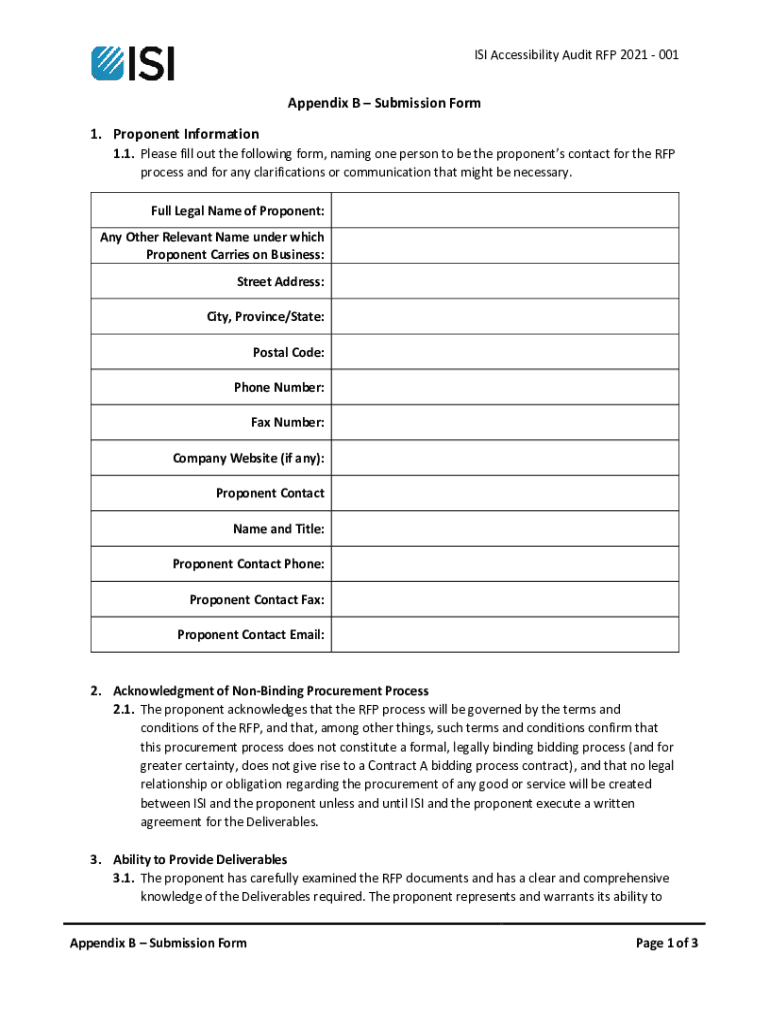 ISI

ISI Accessibility Audit RFP 2021 - 001

Appendix B – Submission Form

1. Proponent Information

1.1. Please fill out the following form, naming one person to be the proponent's contact for the RFP process and for any clarifications or communication that might be necessary.

| Full Legal Name of Proponent: | |
|---|---|
| Any Other Relevant Name under which Proponent Carries on Business: | |
| Street Address: | |
| City, Province/State: | |
| Postal Code: | |
| Phone Number: | |
| Fax Number: | |
| Company Website (if any): | |
| Proponent Contact | |
| Name and Title: | |
| Proponent Contact Phone: | |
| Proponent Contact Fax: | |
| Proponent Contact Email: | |

2. Acknowledgment of Non-Binding Procurement Process

2.1. The proponent acknowledges that the RFP process will be governed by the terms and conditions of the RFP, and that, among other things, such terms and conditions confirm that this procurement process does not constitute a formal, legally binding bidding process (and for greater certainty, does not give rise to a Contract A bidding process contract), and that no legal relationship or obligation regarding the procurement of any good or service will be created between ISI and the proponent unless and until ISI and the proponent execute a written agreement for the Deliverables.

3. Ability to Provide Deliverables

3.1. The proponent has carefully examined the RFP documents and has a clear and comprehensive knowledge of the Deliverables required. The proponent represents and warrants its ability to

Appendix B – Submission Form

Page 1 of 3